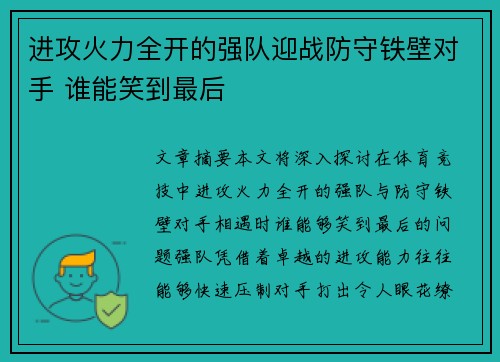 进攻火力全开的强队迎战防守铁壁对手 谁能笑到最后

文章摘要本文将深入探讨在体育竞技中进攻火力全开的强队与防守铁壁对手相遇时谁能够笑到最后的问题强队凭借着卓越的进攻能力往往能够快速压制对手打出令人眼花缭